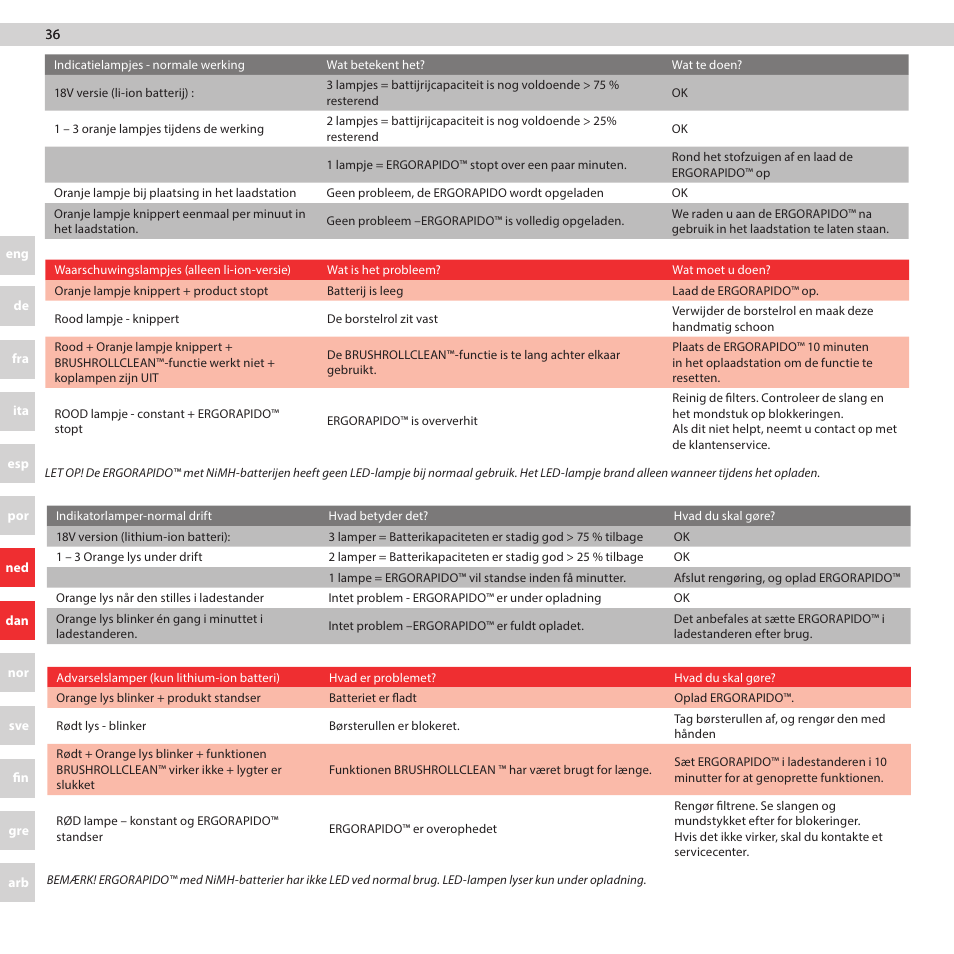 36

eng

de

fra

ita

esp

por

ned

dan

nor

sve

fin

gre

arb

| Indicatielampjes - normale werking | Wat betekent het? | Wat te doen? |
|---|---|---|
| 18V versie (li-ion batterij) : | 3 lampjes = battijrijcapaciteit is nog voldoende > 75 % resterend | OK |
| 1 – 3 oranje lampjes tijdens de werking | 2 lampjes = battijrijcapaciteit is nog voldoende > 25% resterend | OK |
| | 1 lampje = ERGORAPIDO™ stopt over een paar minuten. | Rond het stofzuigen af en laad de ERGORAPIDO™ op |
| Oranje lampje bij plaatsing in het laadstation | Geen probleem, de ERGORAPIDO wordt opgeladen | OK |
| Oranje lampje knippert eenmaal per minuut in het laadstation. | Geen probleem –ERGORAPIDO™ is volledig opgeladen. | We raden u aan de ERGORAPIDO™ na gebruik in het laadstation te laten staan. |

| Waarschuwingslampjes (alleen li-ion-versie) | Wat is het probleem? | Wat moet u doen? |
|---|---|---|
| Oranje lampje knippert + product stopt | Batterij is leeg | Laad de ERGORAPIDO™ op. |
| Rood lampje - knippert | De borstelrol zit vast | Verwijder de borstelrol en maak deze handmatig schoon |
| Rood + Oranje lampje knippert + BRUSHROLLCLEAN™-functie werkt niet + koplampen zijn UIT | De BRUSHROLLCLEAN™-functie is te lang achter elkaar gebruikt. | Plaats de ERGORAPIDO™ 10 minuten in het oplaadstation om de functie te resetten. |
| ROOD lampje - constant + ERGORAPIDO™ stopt | ERGORAPIDO™ is oververhit | Reinig de filters. Controleer de slang en het mondstuk op blokkeringen. Als dit niet helpt, neemt u contact op met de klantenservice. |

LET OP! De ERGORAPIDO™ met NiMH-batterijen heeft geen LED-lampje bij normaal gebruik. Het LED-lampje brand alleen wanneer tijdens het opladen.

| Indikatorlamper-normal drift | Hvad betyder det? | Hvad du skal gøre? |
|---|---|---|
| 18V version (lithium-ion batteri): | 3 lamper = Batterikapaciteten er stadig god > 75 % tilbage | OK |
| 1 – 3 Orange lys under drift | 2 lamper = Batterikapaciteten er stadig god > 25 % tilbage | OK |
| | 1 lampe = ERGORAPIDO™ vil standse inden få minutter. | Afslut rengøring, og oplad ERGORAPIDO™ |
| Orange lys når den stilles i ladestander | Intet problem - ERGORAPIDO™ er under opladning | OK |
| Orange lys blinker én gang i minuttet i ladestanderen. | Intet problem –ERGORAPIDO™ er fuldt opladet. | Det anbefales at sætte ERGORAPIDO™ i ladestanderen efter brug. |

| Advarselslamper (kun lithium-ion batteri) | Hvad er problemet? | Hvad du skal gøre? |
|---|---|---|
| Orange lys blinker + produkt standser | Batteriet er fladt | Oplad ERGORAPIDO™. |
| Rødt lys - blinker | Børsterullen er blokeret. | Tag børsterullen af, og rengør den med hånden |
| Rødt + Orange lys blinker + funktionen BRUSHROLLCLEAN™ virker ikke + lygter er slukket | Funktionen BRUSHROLLCLEAN ™ har været brugt for længe. | Sæt ERGORAPIDO™ i ladestanderen i 10 minutter for at genoprette funktionen. |
| RØD lampe – konstant og ERGORAPIDO™ standser | ERGORAPIDO™ er overophedet | Rengør filtrene. Se slangen og mundstykket efter for blokeringer. Hvis det ikke virker, skal du kontakte et servicecenter. |

BEMÆRK! ERGORAPIDO™ med NiMH-batterier har ikke LED ved normal brug. LED-lampen lyser kun under opladning.